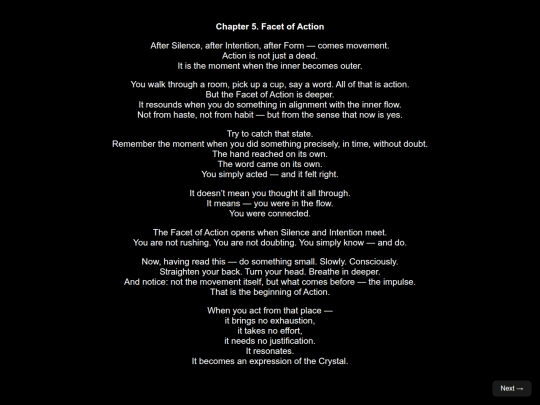 Chapter 5. Facet of Action

After Silence, after Intention, after Form — comes movement.
Action is not just a deed.
It is the moment when the inner becomes outer.

You walk through a room, pick up a cup, say a word. All of that is action.
But the Facet of Action is deeper.
It resounds when you do something in alignment with the inner flow.
Not from haste, not from habit — but from the sense that now is yes.

Try to catch that state.
Remember the moment when you did something precisely, in time, without doubt.
The hand reached on its own.
The word came on its own.
You simply acted — and it felt right.

It doesn't mean you thought it all through.
It means — you were in the flow.
You were connected.

The Facet of Action opens when Silence and Intention meet.
You are not rushing. You are not doubting. You simply know — and do.

Now, having read this — do something small. Slowly. Consciously.
Straighten your back. Turn your head. Breathe in deeper.
And notice: not the movement itself, but what comes before — the impulse.
That is the beginning of Action.

When you act from that place —
it brings no exhaustion,
it takes no effort,
it needs no justification.
It resonates.
It becomes an expression of the Crystal.

Next →